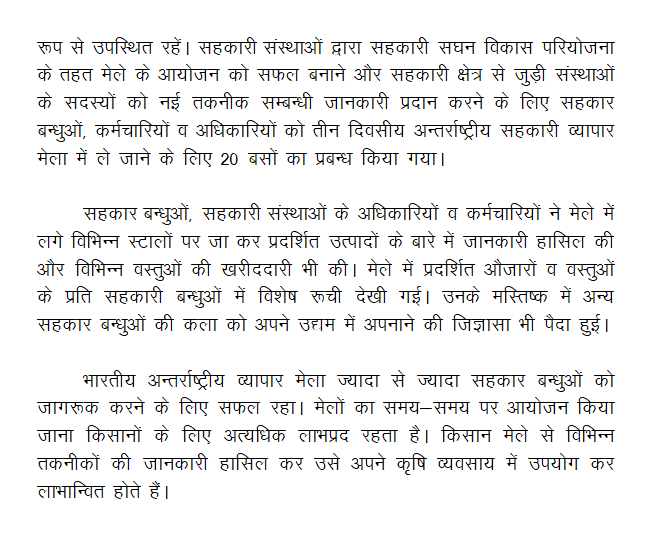 रूप से उपस्थित रहें। सहकारी संस्थाओं द्वारा सहकारी सघन विकास परियोजना के तहत मेले के आयोजन को सफल बनाने और सहकारी क्षेत्र से जुड़ी संस्थाओं के सदस्यों को नई तकनीक सम्बन्धी जानकारी प्रदान करने के लिए सहकार बन्धुओं, कर्मचारियों व अधिकारियों को तीन दिवसीय अन्तर्राष्ट्रीय सहकारी व्यापार मेला में ले जाने के लिए 20 बसों का प्रबन्ध किया गया।

सहकार बन्धुओं, सहकारी संस्थाओं के अधिकारियों व कर्मचारियों ने मेले में लगे विभिन्न स्टालों पर जा कर प्रदर्शित उत्पादों के बारे में जानकारी हासिल की और विभिन्न वस्तुओं की खरीददारी भी की। मेले में प्रदर्शित औजारों व वस्तुओं के प्रति सहकारी बन्धुओं में विशेष रूची देखी गई। उनके मस्तिष्क में अन्य सहकार बन्धुओं की कला को अपने उद्यम में अपनाने की जिज्ञासा भी पैदा हुई।

भारतीय अन्तर्राष्ट्रीय व्यापार मेला ज्यादा से ज्यादा सहकार बन्धुओं को जागरूक करने के लिए सफल रहा। मेलों का समय–समय पर आयोजन किया जाना किसानों के लिए अत्यधिक लाभप्रद रहता है। किसान मेले से विभिन्न तकनीकों की जानकारी हासिल कर उसे अपने कृषि व्यवसाय में उपयोग कर लाभान्वित होते हैं।